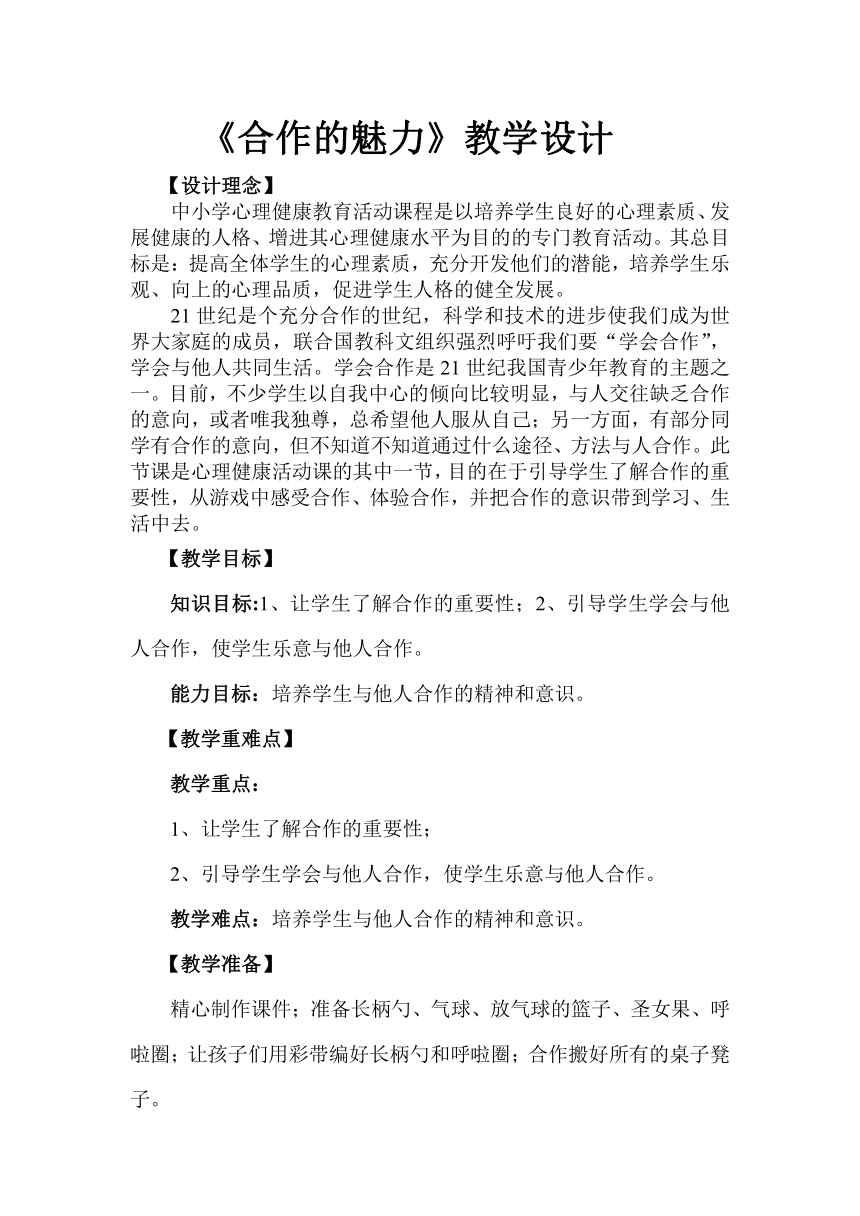 《合作的魅力》教学设计

【设计理念】

中小学心理健康教育活动课程是以培养学生良好的心理素质、发展健康的人格、增进其心理健康水平为目的的专门教育活动。其总目标是：提高全体学生的心理素质，充分开发他们的潜能，培养学生乐观、向上的心理品质，促进学生人格的健全发展。

21世纪是个充分合作的世纪，科学和技术的进步使我们成为世界大家庭的成员，联合国教科文组织强烈呼吁我们要“学会合作”，学会与他人共同生活。学会合作是21世纪我国青少年教育的主题之一。目前，不少学生以自我中心的倾向比较明显，与人交往缺乏合作的意向，或者唯我独尊，总希望他人服从自己；另一方面，有部分同学有合作的意向，但不知道不知道通过什么途径、方法与人合作。此节课是心理健康活动课的其中一节，目的在于引导学生了解合作的重要性，从游戏中感受合作、体验合作，并把合作的意识带到学习、生活中去。

【教学目标】

知识目标:1、让学生了解合作的重要性；2、引导学生学会与他人合作，使学生乐意与他人合作。

能力目标：培养学生与他人合作的精神和意识。

【教学重难点】

教学重点：

1、让学生了解合作的重要性；

2、引导学生学会与他人合作，使学生乐意与他人合作。

教学难点：培养学生与他人合作的精神和意识。

【教学准备】

精心制作课件；准备长柄勺、气球、放气球的篮子、圣女果、呼啦圈；让孩子们用彩带编好长柄勺和呼啦圈；合作搬好所有的桌子凳子。